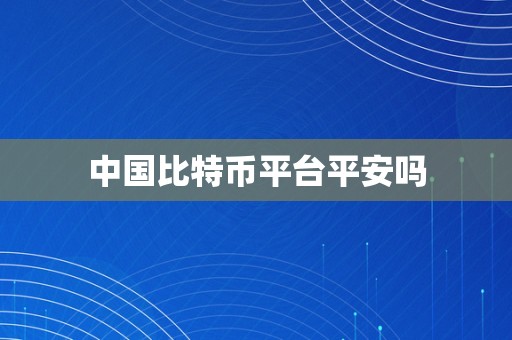 中国比特币平台平安吗